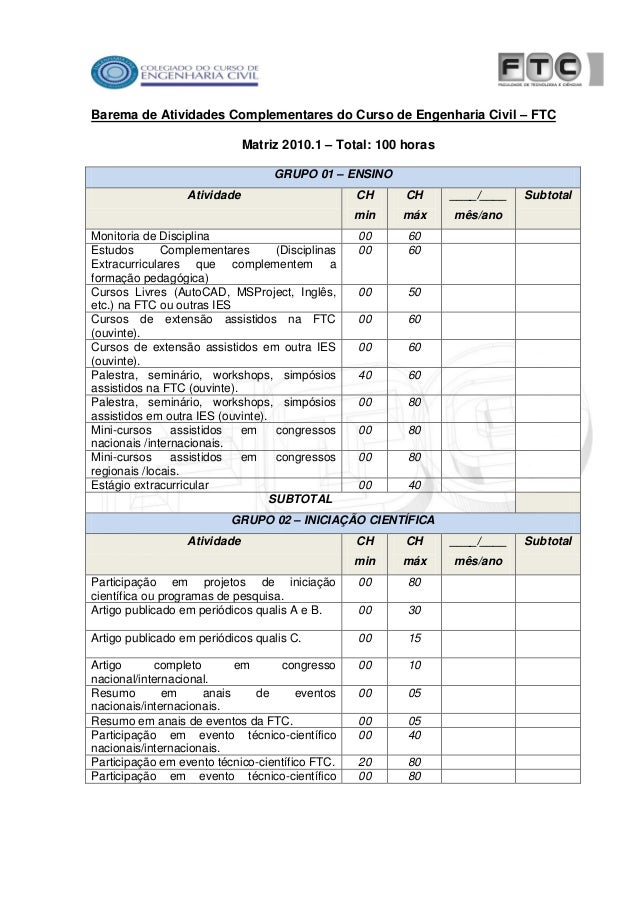 COLEGIADO DO CURSO DE ENGENHARIA CIVIL

FTC
FACULDADE DE TECNOLOGIA E CIÊNCIAS

Barema de Atividades Complementares do Curso de Engenharia Civil – FTC

Matriz 2010.1 – Total: 100 horas

| GRUPO 01 – ENSINO | | | | |
|---|---|---|---|---|
| Atividade | CH min | CH máx | ____/____ mês/ano | Subtotal |
| Monitoria de Disciplina | 00 | 60 | | |
| Estudos Complementares (Disciplinas Extracurriculares que complementem a formação pedagógica) | 00 | 60 | | |
| Cursos Livres (AutoCAD, MSProject, Inglês, etc.) na FTC ou outras IES | 00 | 50 | | |
| Cursos de extensão assistidos na FTC (ouvinte). | 00 | 60 | | |
| Cursos de extensão assistidos em outra IES (ouvinte). | 00 | 60 | | |
| Palestra, seminário, workshops, simpósios assistidos na FTC (ouvinte). | 40 | 60 | | |
| Palestra, seminário, workshops, simpósios assistidos em outra IES (ouvinte). | 00 | 80 | | |
| Mini-cursos assistidos em congressos nacionais /internacionais. | 00 | 80 | | |
| Mini-cursos assistidos em congressos regionais /locais. | 00 | 80 | | |
| Estágio extracurricular | 00 | 40 | | |
| SUBTOTAL | | | | |

| GRUPO 02 – INICIAÇÃO CIENTÍFICA | | | | |
|---|---|---|---|---|
| Atividade | CH min | CH máx | ____/____ mês/ano | Subtotal |
| Participação em projetos de iniciação científica ou programas de pesquisa. | 00 | 80 | | |
| Artigo publicado em periódicos qualis A e B. | 00 | 30 | | |
| Artigo publicado em periódicos qualis C. | 00 | 15 | | |
| Artigo completo em congresso nacional/internacional. | 00 | 10 | | |
| Resumo em anais de eventos nacionais/internacionais. | 00 | 05 | | |
| Resumo em anais de eventos da FTC. | 00 | 05 | | |
| Participação em evento técnico-científico nacionais/internacionais. | 00 | 40 | | |
| Participação em evento técnico-científico FTC. | 20 | 80 | | |
| Participação em evento técnico-científico | 00 | 80 | | |